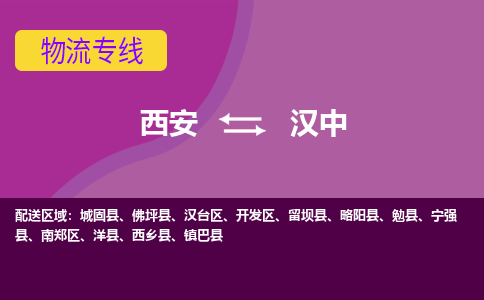 物流专线

西安 汉中

配送区域：城固县、佛坪县、汉台区、开发区、留坝县、略阳县、勉县、宁强县、南郑区、洋县、西乡县、镇巴县